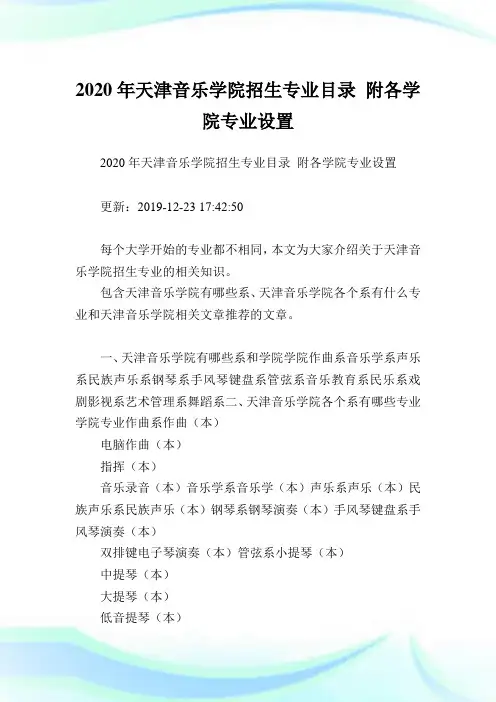 2020 年天津音乐学院招生专业目录 附各学院专业设置

2020 年天津音乐学院招生专业目录 附各学院专业设置

更新：2019-12-23 17:42:50

每个大学开始的专业都不相同，本文为大家介绍关于天津音乐学院招生专业的相关知识。

包含天津音乐学院有哪些系、天津音乐学院各个系有什么专业和天津音乐学院相关文章推荐的文章。

一、天津音乐学院有哪些系和学院学院作曲系音乐学系声乐系民族声乐系钢琴系手风琴键盘系管弦系音乐教育系民乐系戏剧影视系艺术管理系舞蹈系二、天津音乐学院各个系有哪些专业学院专业作曲系作曲（本）

电脑作曲（本）

指挥（本）

音乐录音（本）音乐学系音乐学（本）声乐系声乐（本）民族声乐系民族声乐（本）钢琴系钢琴演奏（本）手风琴键盘系手风琴演奏（本）

双排键电子琴演奏（本）管弦系小提琴（本）

中提琴（本）

大提琴（本）

低音提琴（本）